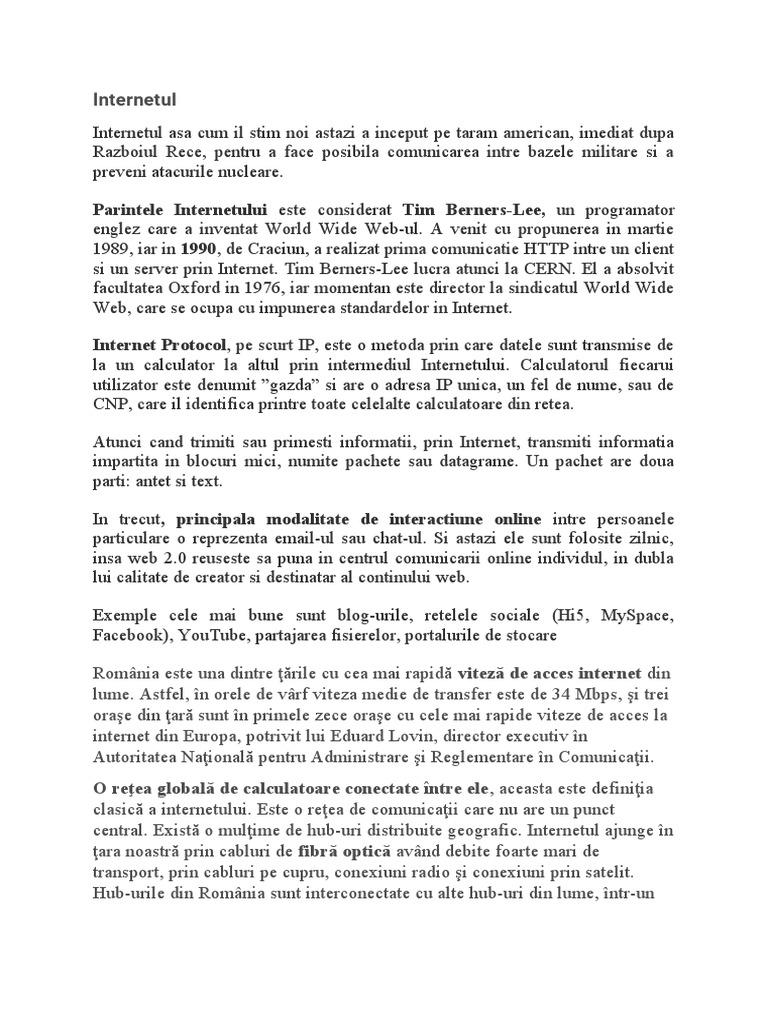 Internetul

Internetul asa cum il stim noi astazi a inceput pe taram american, imediat dupa Razboiul Rece, pentru a face posibila comunicarea intre bazele militare si a preveni atacurile nucleare.

Parintele Internetului este considerat Tim Berners-Lee, un programator englez care a inventat World Wide Web-ul. A venit cu propunerea in martie 1989, iar in 1990, de Craciun, a realizat prima comunicatie HTTP intre un client si un server prin Internet. Tim Berners-Lee lucra atunci la CERN. El a absolvit facultatea Oxford in 1976, iar momentan este director la sindicatul World Wide Web, care se ocupa cu impunerea standardelor in Internet.

Internet Protocol, pe scurt IP, este o metoda prin care datele sunt transmise de la un calculator la altul prin intermediul Internetului. Calculatorul fiecarui utilizator este denumit "gazda" si are o adresa IP unica, un fel de nume, sau de CNP, care il identifica printre toate celelalte calculatoare din retea.

Atunci cand trimiti sau primesti informatii, prin Internet, transmiti informatia impartita in blocuri mici, numite pachete sau datagrame. Un pachet are doua parti: antet si text.

In trecut, principala modalitate de interactiune online intre persoanele particulare o reprezenta email-ul sau chat-ul. Si astazi ele sunt folosite zilnic, insa web 2.0 reuseste sa puna in centrul comunicarii online individul, in dubla lui calitate de creator si destinatar al continului web.

Exemple cele mai bune sunt blog-urile, retelele sociale (Hi5, MySpace, Facebook), YouTube, partajarea fisierelor, portalurile de stocare

România este una dintre ţările cu cea mai rapidă viteză de acces internet din lume. Astfel, în orele de vârf viteza medie de transfer este de 34 Mbps, şi trei oraşe din ţară sunt în primele zece oraşe cu cele mai rapide viteze de acces la internet din Europa, potrivit lui Eduard Lovin, director executiv în Autoritatea Naţională pentru Administrare şi Reglementare în Comunicaţii.

O reţea globală de calculatoare conectate între ele, aceasta este definiţia clasică a internetului. Este o reţea de comunicaţii care nu are un punct central. Există o mulţime de hub-uri distribuite geografic. Internetul ajunge în ţara noastră prin cabluri de fibră optică având debite foarte mari de transport, prin cabluri pe cupru, conexiuni radio şi conexiuni prin satelit. Hub-urile din România sunt interconectate cu alte hub-uri din lume, într-un